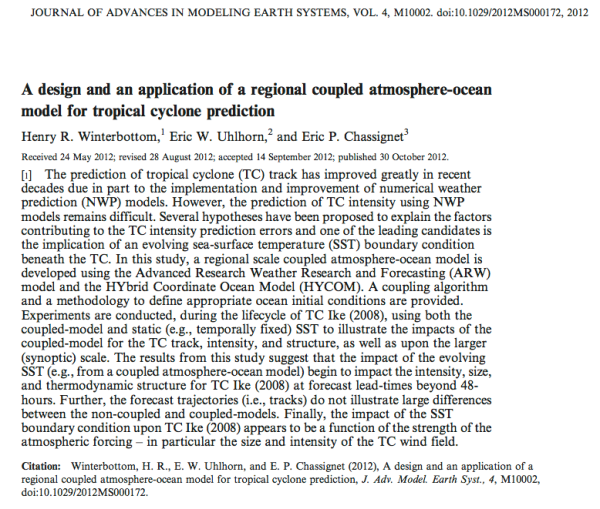 JOURNAL OF ADVANCES IN MODELING EARTH SYSTEMS, VOL. 4, M10002. doi:10.1029/2012MS000172, 2012

A design and an application of a regional coupled atmosphere-ocean model for tropical cyclone prediction

Henry R. Winterbottom,$^1$ Eric W. Uhlhorn,$^2$ and Eric P. Chassignet$^3$

Received 24 May 2012; revised 28 August 2012; accepted 14 September 2012; published 30 October 2012.

[1] The prediction of tropical cyclone (TC) track has improved greatly in recent decades due in part to the implementation and improvement of numerical weather prediction (NWP) models. However, the prediction of TC intensity using NWP models remains difficult. Several hypotheses have been proposed to explain the factors contributing to the TC intensity prediction errors and one of the leading candidates is the implication of an evolving sea-surface temperature (SST) boundary condition beneath the TC. In this study, a regional scale coupled atmosphere-ocean model is developed using the Advanced Research Weather Research and Forecasting (ARW) model and the HYbrid Coordinate Ocean Model (HYCOM). A coupling algorithm and a methodology to define appropriate ocean initial conditions are provided. Experiments are conducted, during the lifecycle of TC Ike (2008), using both the coupled-model and static (e.g., temporally fixed) SST to illustrate the impacts of the coupled-model for the TC track, intensity, and structure, as well as upon the larger (synoptic) scale. The results from this study suggest that the impact of the evolving SST (e.g., from a coupled atmosphere-ocean model) begin to impact the intensity, size, and thermodynamic structure for TC Ike (2008) at forecast lead-times beyond 48-hours. Further, the forecast trajectories (i.e., tracks) do not illustrate large differences between the non-coupled and coupled-models. Finally, the impact of the SST boundary condition upon TC Ike (2008) appears to be a function of the strength of the atmospheric forcing – in particular the size and intensity of the TC wind field.

Citation: Winterbottom, H. R., E. W. Uhlhorn, and E. P. Chassignet (2012), A design and an application of a regional coupled atmosphere-ocean model for tropical cyclone prediction, J. Adv. Model. Earth Syst., 4, M10002, doi:10.1029/2012MS000172.